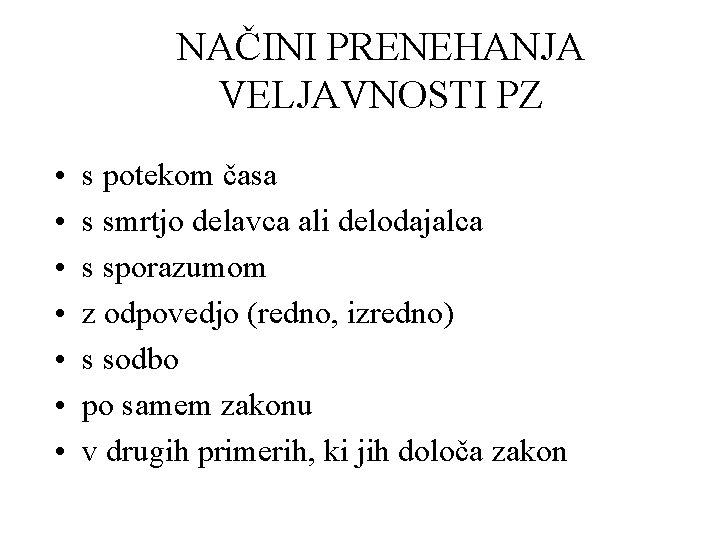 NAČINI PRENEHANJA VELJAVNOSTI PZ

• s potekom časa
• s smrtjo delavca ali delodajalca
• s sporazumom
• z odpovedjo (redno, izredno)
• s sodbo
• po samem zakonu
• v drugih primerih, ki jih določa zakon